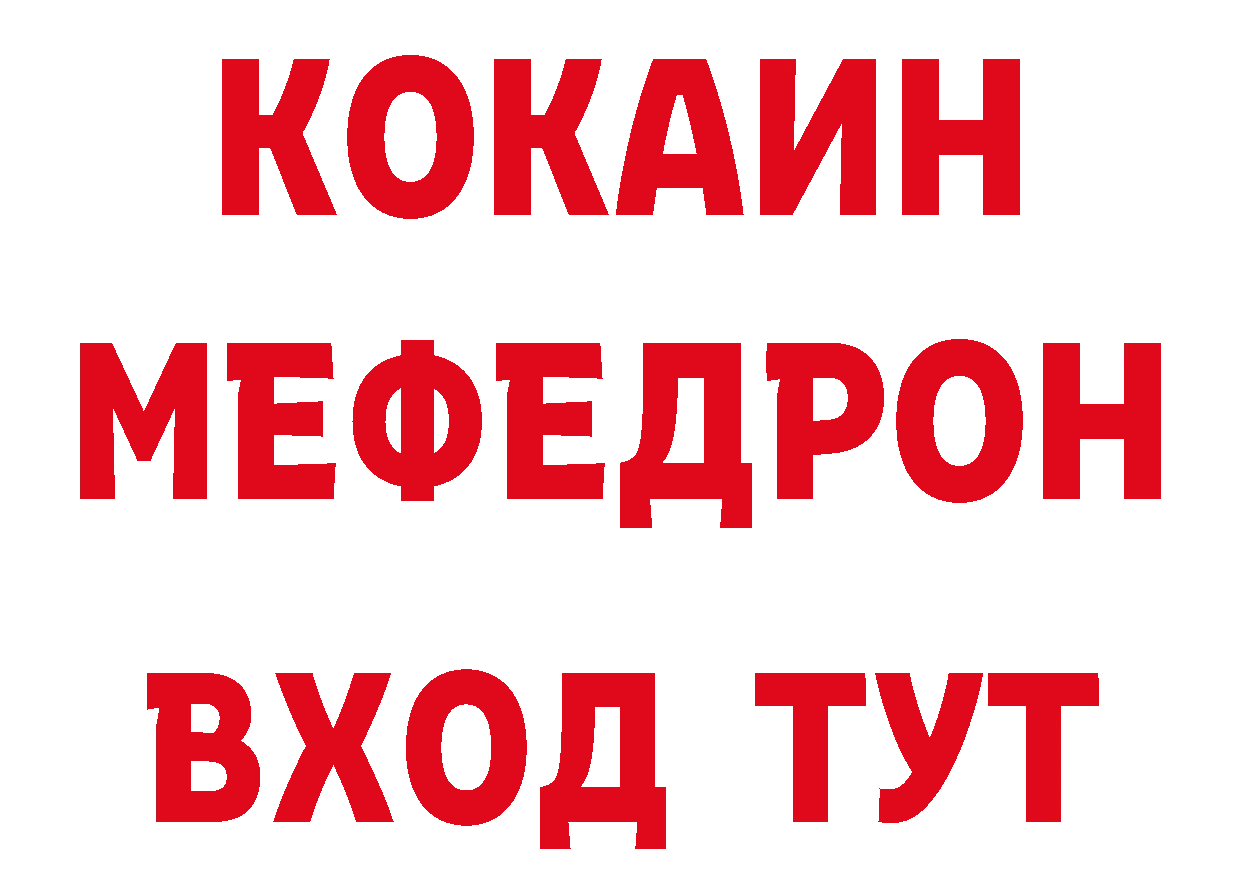 КОКАИН
МЕФЕДРОН
ВХОД ТУТ